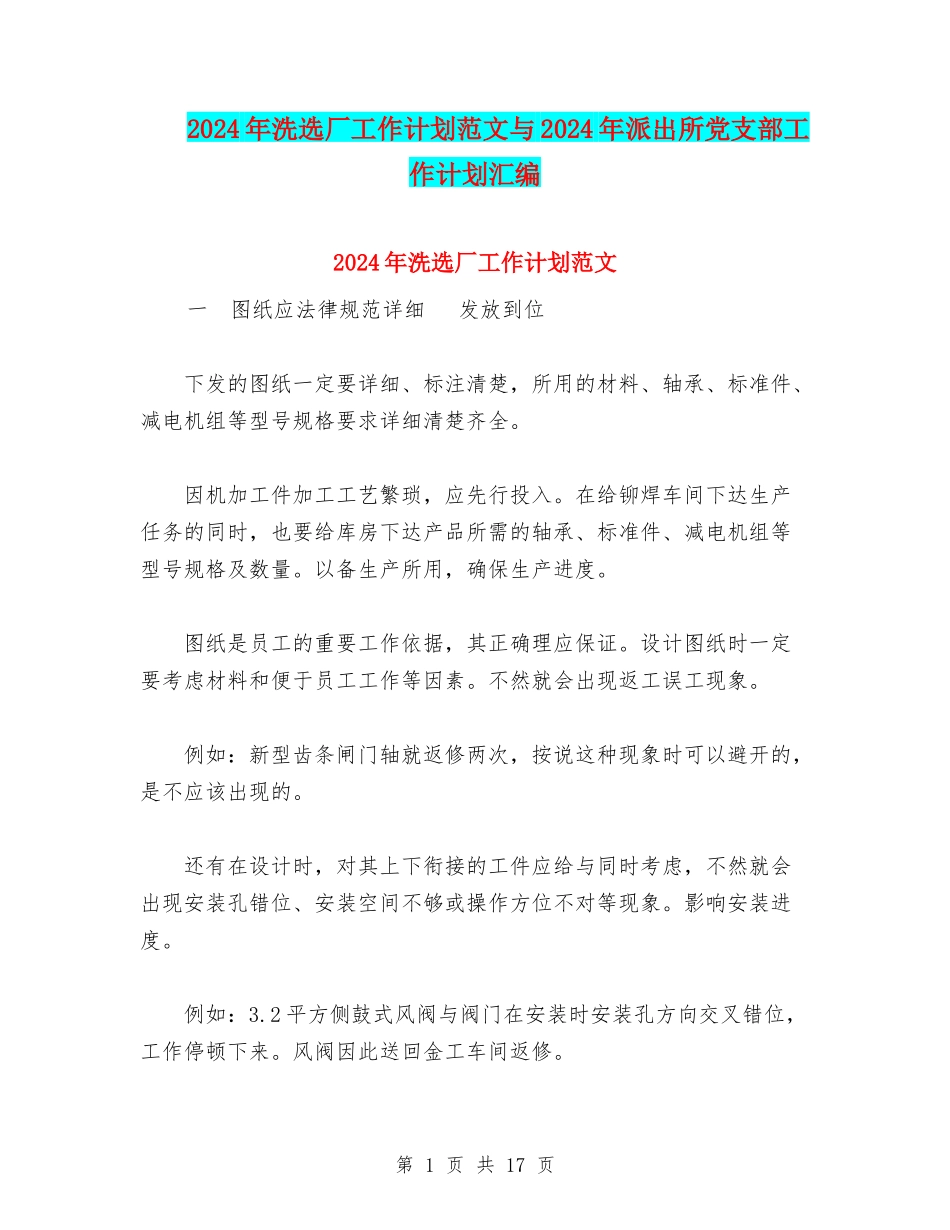 2024年洗选厂工作计划范文与2024年派出所党支部工作计划汇编

2024年洗选厂工作计划范文

一　图纸应法律规范详细　发放到位

下发的图纸一定要详细、标注清楚，所用的材料、轴承、标准件、减电机组等型号规格要求详细清楚齐全。

因机加工件加工工艺繁琐，应先行投入。在给铆焊车间下达生产任务的同时，也要给库房下达产品所需的轴承、标准件、减电机组等型号规格及数量。以备生产所用，确保生产进度。

图纸是员工的重要工作依据，其正确理应保证。设计图纸时一定要考虑材料和便于员工工作等因素。不然就会出现返工误工现象。

例如：新型齿条闸门轴就返修两次，按说这种现象时可以避开的，是不应该出现的。

还有在设计时，对其上下衔接的工件应给与同时考虑，不然就会出现安装孔错位、安装空间不够或操作方位不对等现象。影响安装进度。

例如：3.2平方侧鼓式风阀与阀门在安装时安装孔方向交叉错位，工作停顿下来。风阀因此送回金工车间返修。

第 1 页 共 17 页